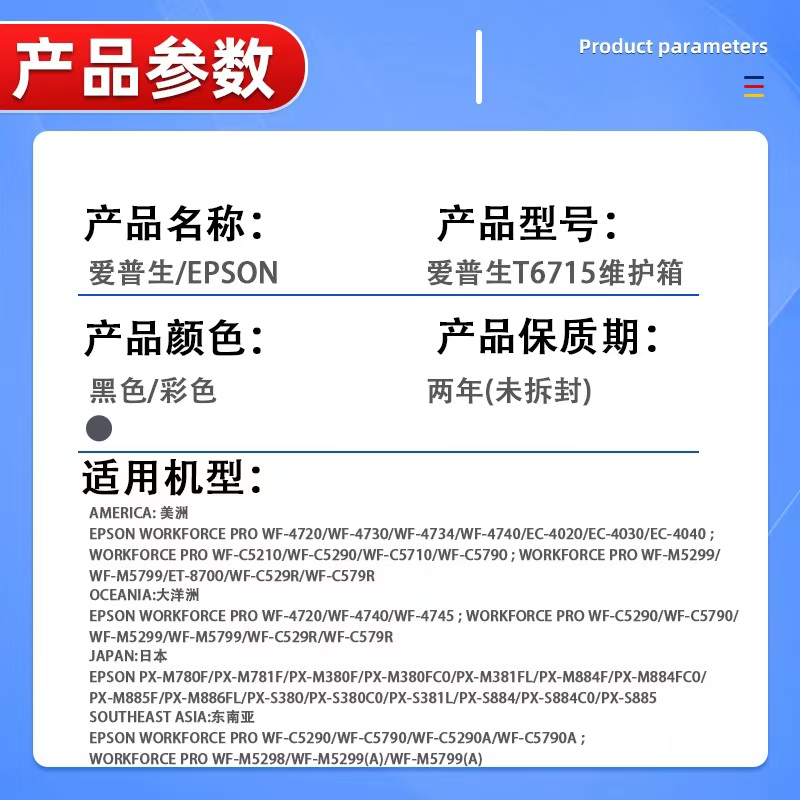 产品参数

Product parameters

产品名称:
爱普生/EPSON

产品型号:
爱普生T6715维护箱

产品颜色:
黑色/彩色

产品保质期:
两年(未拆封)

适用机型:
AMERICA: 美洲
EPSON WORKFORCE PRO WF-4720/WF-4730/WF-4734/WF-4740/EC-4020/EC-4030/EC-4040 ; WORKFORCE PRO WF-C5210/WF-C5290/WF-C5710/WF-C5790 ; WORKFORCE PRO WF-M5299/WF-M5799/ET-8700/WF-C529R/WF-C579R
OCEANIA:大洋洲
EPSON WORKFORCE PRO WF-4720/WF-4740/WF-4745 ; WORKFORCE PRO WF-C5290/WF-C5790/WF-M5299/WF-M5799/WF-C529R/WF-C579R
JAPAN:日本
EPSON PX-M780F/PX-M781F/PX-M380F/PX-M380FC0/PX-M381FL/PX-M884F/PX-M884FC0/PX-M885F/PX-M886FL/PX-S380/PX-S380C0/PX-S381L/PX-S884/PX-S884C0/PX-S885
SOUTHEAST ASIA:东南亚
EPSON WORKFORCE PRO WF-C5290/WF-C5790/WF-C5290A/WF-C5790A ; WORKFORCE PRO WF-M5298/WF-M5299(A)/WF-M5799(A)